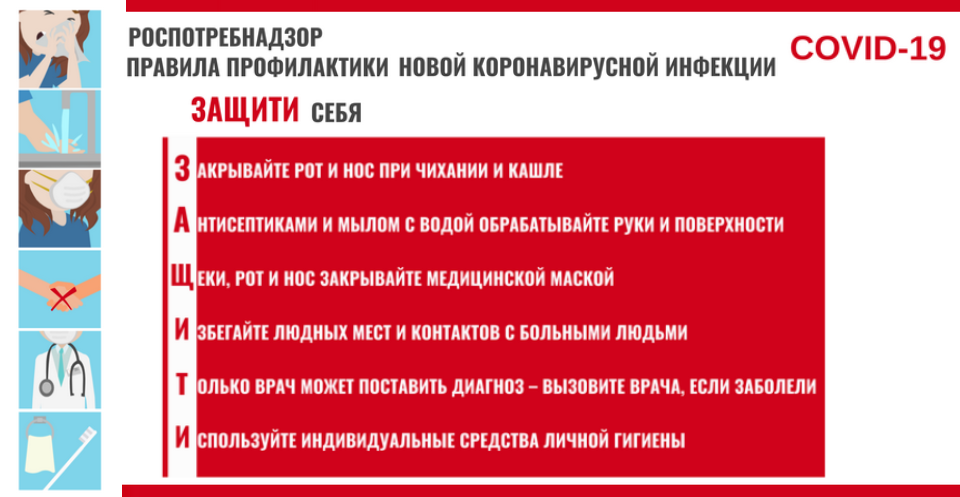 РОСПОТРЕБНАДЗОР
ПРАВИЛА ПРОФИЛАКТИКИ НОВОЙ КОРОНАВИРУСНОЙ ИНФЕКЦИИ

COVID-19

ЗАЩИТИ СЕБЯ

ЗАКРЫВАЙТЕ РОТ И НОС ПРИ ЧИХАНИИ И КАШЛЕ

АНТИСЕПТИКАМИ И МЫЛОМ С ВОДОЙ ОБРАБАТЫВАЙТЕ РУКИ И ПОВЕРХНОСТИ

ЩЕКИ, РОТ И НОС ЗАКРЫВАЙТЕ МЕДИЦИНСКОЙ МАСКОЙ

ИЗБЕГАЙТЕ ЛЮДНЫХ МЕСТ И КОНТАКТОВ С БОЛЬНЫМИ ЛЮДЬМИ

ТОЛЬКО ВРАЧ МОЖЕТ ПОСТАВИТЬ ДИАГНОЗ – ВЫЗОВИТЕ ВРАЧА, ЕСЛИ ЗАБОЛЕЛИ

ИСПОЛЬЗУЙТЕ ИНДИВИДУАЛЬНЫЕ СРЕДСТВА ЛИЧНОЙ ГИГИЕНЫ